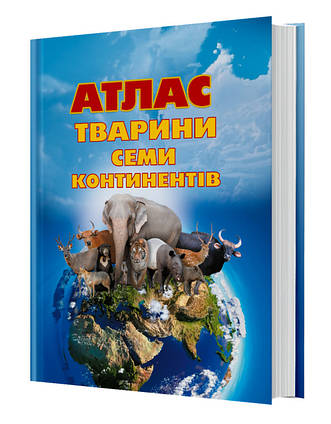 АТЛАС
ТВАРИНИ
СЕМИ
КОНТИНЕНТІВ